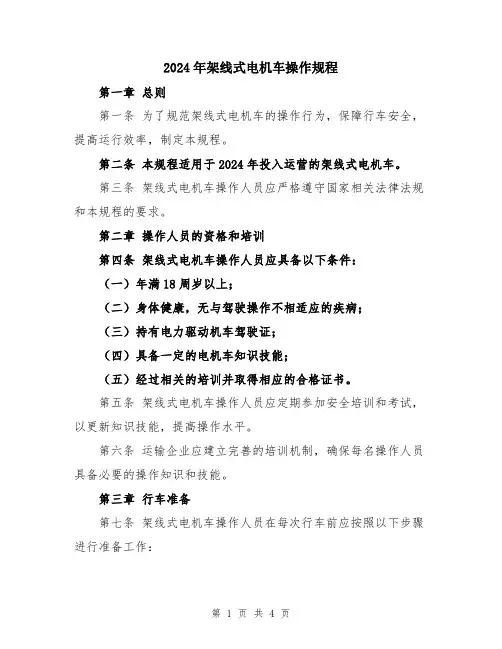 2024年架线式电机车操作规程

第一章 总则

第一条 为了规范架线式电机车的操作行为，保障行车安全，提高运行效率，制定本规程。

第二条 本规程适用于2024年投入运营的架线式电机车。

第三条 架线式电机车操作人员应严格遵守国家相关法律法规和本规程的要求。

第二章 操作人员的资格和培训

第四条 架线式电机车操作人员应具备以下条件：

（一）年满18周岁以上；

（二）身体健康，无与驾驶操作不相适应的疾病；

（三）持有电力驱动机车驾驶证；

（四）具备一定的电机车知识技能；

（五）经过相关的培训并取得相应的合格证书。

第五条 架线式电机车操作人员应定期参加安全培训和考试，以更新知识技能，提高操作水平。

第六条 运输企业应建立完善的培训机制，确保每名操作人员具备必要的操作知识和技能。

第三章 行车准备

第七条 架线式电机车操作人员在每次行车前应按照以下步骤进行准备工作：

第 1 页 共 4 页